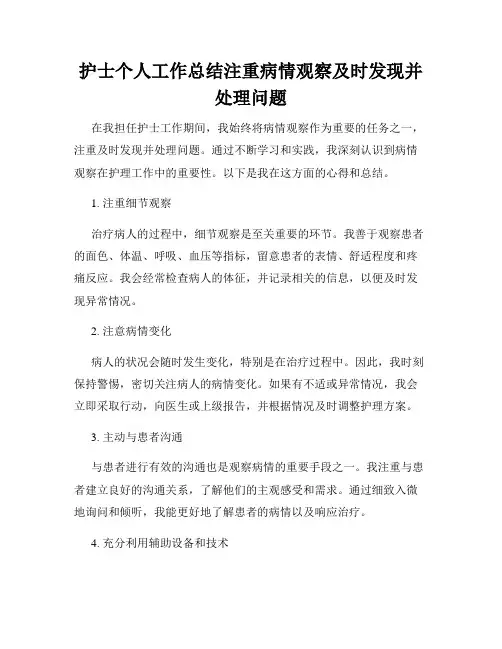 护士个人工作总结注重病情观察及时发现并处理问题

在我担任护士工作期间，我始终将病情观察作为重要的任务之一，注重及时发现并处理问题。通过不断学习和实践，我深刻认识到病情观察在护理工作中的重要性。以下是我在这方面的心得和总结。

1. 注重细节观察

治疗病人的过程中，细节观察是至关重要的环节。我善于观察患者的面色、体温、呼吸、血压等指标，留意患者的表情、舒适程度和疼痛反应。我会经常检查病人的体征，并记录相关的信息，以便及时发现异常情况。

2. 注意病情变化

病人的状况会随时发生变化，特别是在治疗过程中。因此，我时刻保持警惕，密切关注病人的病情变化。如果有不适或异常情况，我会立即采取行动，向医生或上级报告，并根据情况及时调整护理方案。

3. 主动与患者沟通

与患者进行有效的沟通也是观察病情的重要手段之一。我注重与患者建立良好的沟通关系，了解他们的主观感受和需求。通过细致入微地询问和倾听，我能更好地了解患者的病情以及响应治疗。

4. 充分利用辅助设备和技术